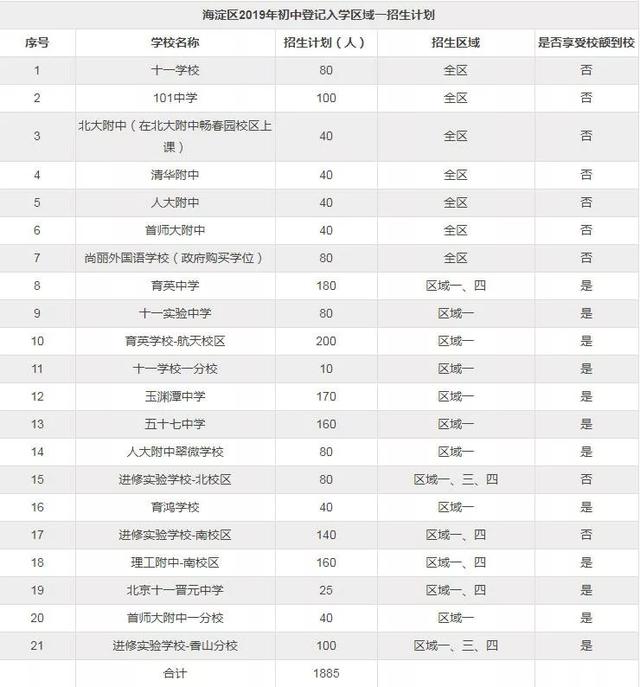 海淀区2019年初中登记入学区域一招生计划

| 序号 | 学校名称 | 招生计划（人） | 招生区域 | 是否享受校额到校 |
|---|---|---|---|---|
| 1 | 十一学校 | 80 | 全区 | 否 |
| 2 | 101中学 | 100 | 全区 | 否 |
| 3 | 北大附中（在北大附中畅春园校区上课） | 40 | 全区 | 否 |
| 4 | 清华附中 | 40 | 全区 | 否 |
| 5 | 人大附中 | 40 | 全区 | 否 |
| 6 | 首师大附中 | 40 | 全区 | 否 |
| 7 | 尚丽外国语学校（政府购买学位） | 80 | 全区 | 否 |
| 8 | 育英中学 | 180 | 区域一、四 | 是 |
| 9 | 十一实验中学 | 80 | 区域一 | 是 |
| 10 | 育英学校-航天校区 | 200 | 区域一 | 是 |
| 11 | 十一学校一分校 | 10 | 区域一 | 是 |
| 12 | 玉渊潭中学 | 170 | 区域一 | 是 |
| 13 | 五十七中学 | 160 | 区域一 | 是 |
| 14 | 人大附中翠微学校 | 80 | 区域一 | 是 |
| 15 | 进修实验学校-北校区 | 80 | 区域一、三、四 | 否 |
| 16 | 育鸿学校 | 40 | 区域一 | 是 |
| 17 | 进修实验学校-南校区 | 140 | 区域一、四 | 否 |
| 18 | 理工附中-南校区 | 160 | 区域一、四 | 是 |
| 19 | 北京十一晋元中学 | 25 | 区域一、四 | 是 |
| 20 | 首师大附中一分校 | 40 | 区域一 | 是 |
| 21 | 进修实验学校-香山分校 | 100 | 区域一、三、四 | 是 |
|  | 合计 | 1885 |  |  |